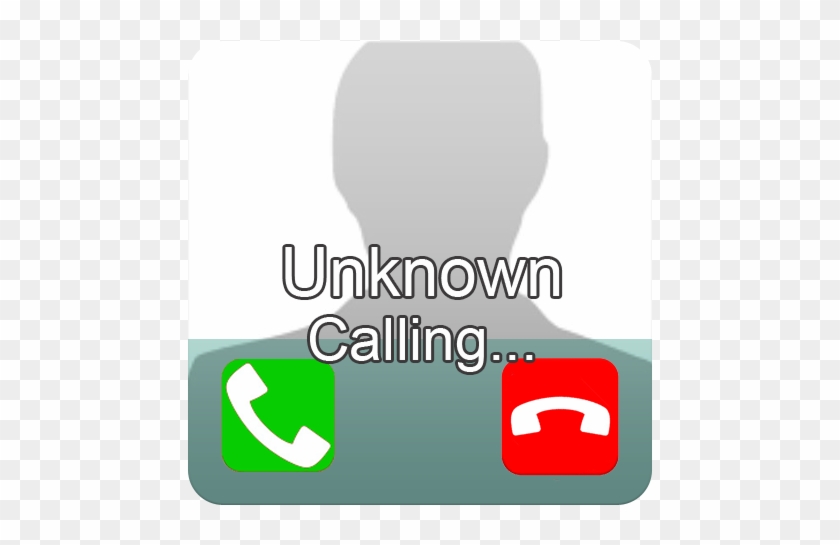 Unknown
Calling...